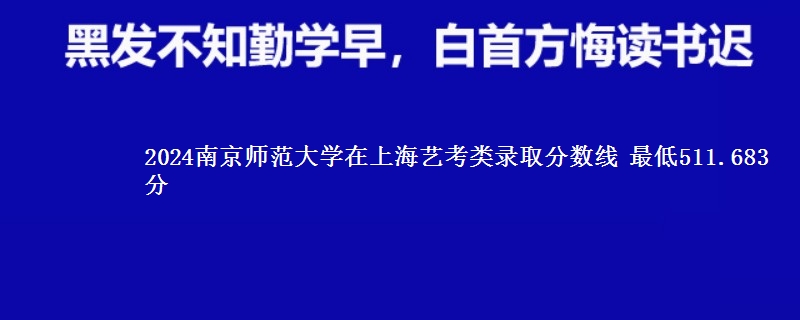 黑发不知勤学早，白首方悔读书迟

2024南京师范大学在上海艺考类录取分数线 最低511.683分